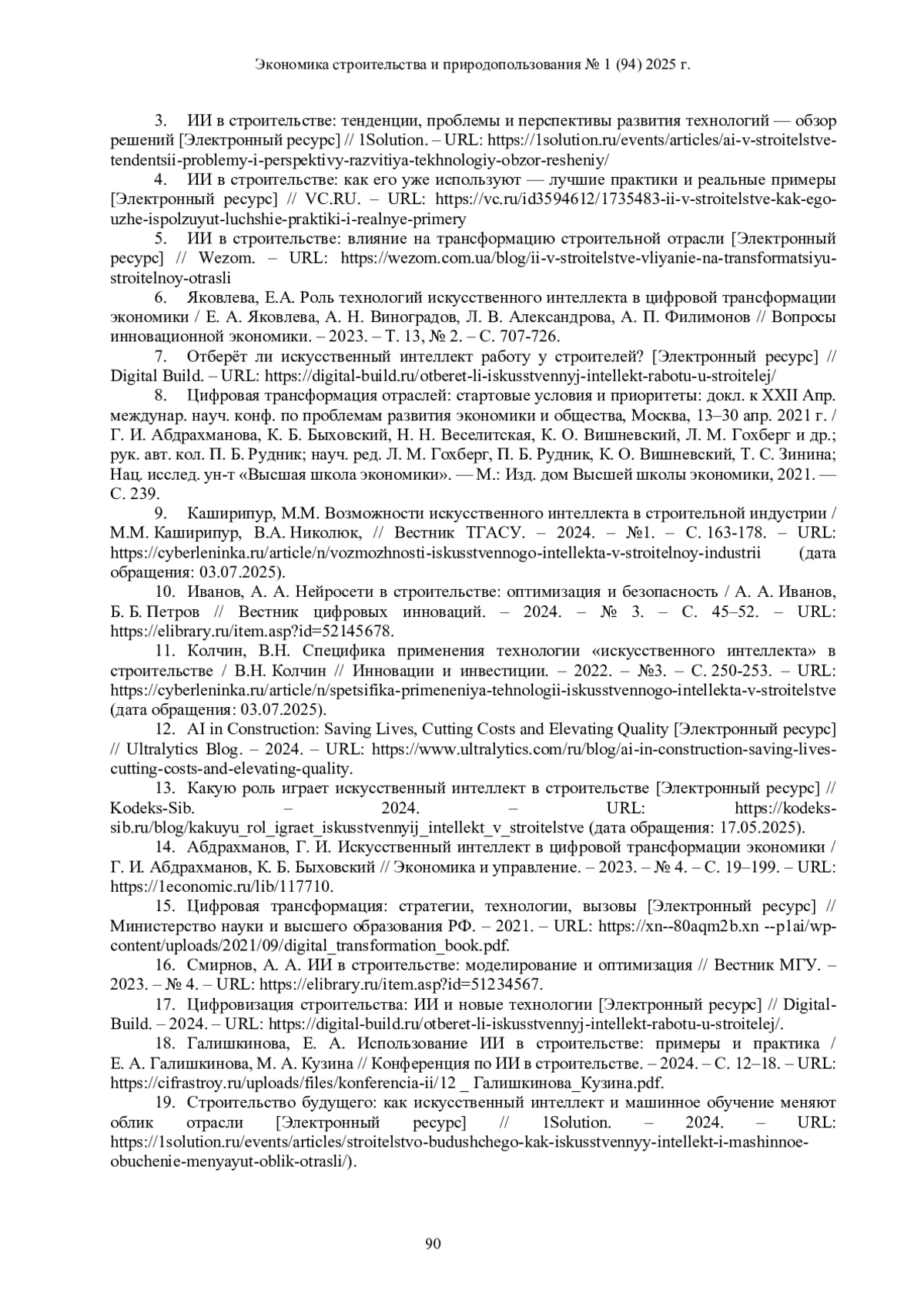 Экономика строительства и природопользования № 1 (94) 2025 г.

3. ИИ в строительстве: тенденции, проблемы и перспективы развития технологий — обзор решений [Электронный ресурс] // 1Solution. – URL: https://1solution.ru/events/articles/ai-v-stroitelstve-tendentsii-problemy-i-perspektivy-razvitiya-tekhnologiy-obzor-resheniy/

4. ИИ в строительстве: как его уже используют — лучшие практики и реальные примеры [Электронный ресурс] // VC.RU. – URL: https://vc.ru/id3594612/1735483-ii-v-stroitelstve-kak-ego-uzhe-ispolzuyut-luchshie-praktiki-i-realnye-primery

5. ИИ в строительстве: влияние на трансформацию строительной отрасли [Электронный ресурс] // Wezom. – URL: https://wezom.com.ua/blog/ii-v-stroitelstve-vliyanie-na-transformatsiyu-stroitelnoy-otrasli

6. Яковлева, Е.А. Роль технологий искусственного интеллекта в цифровой трансформации экономики / Е. А. Яковлева, А. Н. Виноградов, Л. В. Александрова, А. П. Филимонов // Вопросы инновационной экономики. – 2023. – Т. 13, № 2. – С. 707-726.

7. Отберёт ли искусственный интеллект работу у строителей? [Электронный ресурс] // Digital Build. – URL: https://digital-build.ru/otberet-li-iskusstvennyj-intellekt-rabotu-u-stroitelej/

8. Цифровая трансформация отраслей: стартовые условия и приоритеты: докл. к XXII Апр. междунар. науч. конф. по проблемам развития экономики и общества, Москва, 13–30 апр. 2021 г. / Г. И. Абдрахманова, К. Б. Быховский, Н. Н. Веселитская, К. О. Вишневский, Л. М. Гохберг и др.; рук. авт. кол. П. Б. Рудник; науч. ред. Л. М. Гохберг, П. Б. Рудник, К. О. Вишневский, Т. С. Зинина; Нац. исслед. ун-т «Высшая школа экономики». — М.: Изд. дом Высшей школы экономики, 2021. — С. 239.

9. Каширипур, М.М. Возможности искусственного интеллекта в строительной индустрии / М.М. Каширипур, В.А. Николюк, // Вестник ТГАСУ. – 2024. – №1. – С. 163-178. – URL: https://cyberleninka.ru/article/n/vozmozhnosti-iskusstvennogo-intellekta-v-stroitelnoy-industrii (дата обращения: 03.07.2025).

10. Иванов, А. А. Нейросети в строительстве: оптимизация и безопасность / А. А. Иванов, Б. Б. Петров // Вестник цифровых инноваций. – 2024. – № 3. – С. 45–52. – URL: https://elibrary.ru/item.asp?id=52145678.

11. Колчин, В.Н. Специфика применения технологии «искусственного интеллекта» в строительстве / В.Н. Колчин // Инновации и инвестиции. – 2022. – №3. – С. 250-253. – URL: https://cyberleninka.ru/article/n/spetsifika-primeneniya-tehnologii-iskusstvennogo-intellekta-v-stroitelstve (дата обращения: 03.07.2025).

12. AI in Construction: Saving Lives, Cutting Costs and Elevating Quality [Электронный ресурс] // Ultralytics Blog. – 2024. – URL: https://www.ultralytics.com/ru/blog/ai-in-construction-saving-lives-cutting-costs-and-elevating-quality.

13. Какую роль играет искусственный интеллект в строительстве [Электронный ресурс] // Kodeks-Sib. – 2024. – URL: https://kodeks-sib.ru/blog/kakuyu_rol_igraet_iskusstvennyij_intellekt_v_stroitelstve (дата обращения: 17.05.2025).

14. Абдрахманов, Г. И. Искусственный интеллект в цифровой трансформации экономики / Г. И. Абдрахманов, К. Б. Быховский // Экономика и управление. – 2023. – № 4. – С. 19–199. – URL: https://1economic.ru/lib/117710.

15. Цифровая трансформация: стратегии, технологии, вызовы [Электронный ресурс] // Министерство науки и высшего образования РФ. – 2021. – URL: https://xn--80aqm2b.xn --p1ai/wp-content/uploads/2021/09/digital_transformation_book.pdf.

16. Смирнов, А. А. ИИ в строительстве: моделирование и оптимизация // Вестник МГУ. – 2023. – № 4. – URL: https://elibrary.ru/item.asp?id=51234567.

17. Цифровизация строительства: ИИ и новые технологии [Электронный ресурс] // Digital-Build. – 2024. – URL: https://digital-build.ru/otberet-li-iskusstvennyj-intellekt-rabotu-u-stroitelej/.

18. Галишкинова, Е. А. Использование ИИ в строительстве: примеры и практика / Е. А. Галишкинова, М. А. Кузина // Конференция по ИИ в строительстве. – 2024. – С. 12–18. – URL: https://cifrastroy.ru/uploads/files/konferencia-ii/12 _ Галишкинова_Кузина.pdf.

19. Строительство будущего: как искусственный интеллект и машинное обучение меняют облик отрасли [Электронный ресурс] // 1Solution. – 2024. – URL: https://1solution.ru/events/articles/stroitelstvo-budushchego-kak-iskusstvennyy-intellekt-i-mashinnoe-obuchenie-menyayut-oblik-otrasli/).

90